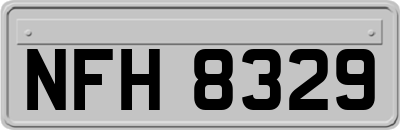 NFH 8329